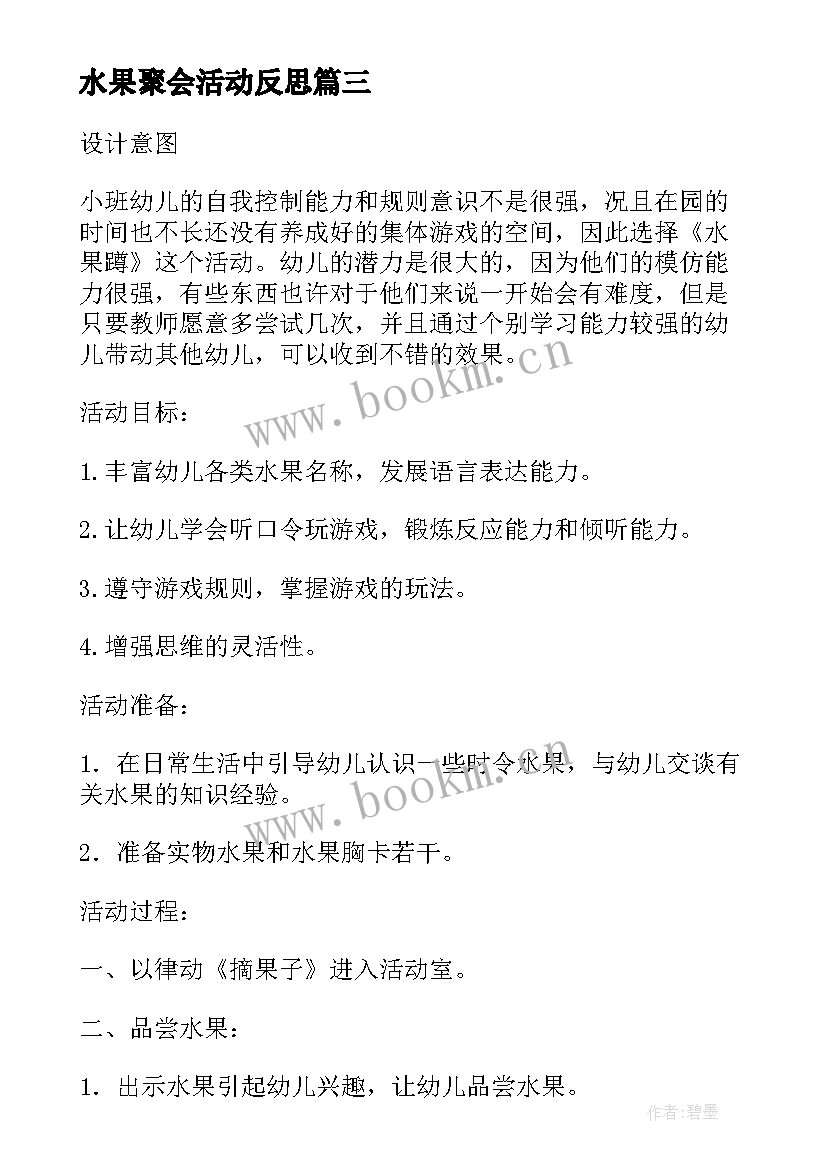 水果聚会活动反思篇三

设计意图

小班幼儿的自我控制能力和规则意识不是很强，况且在园的时间也不长还没有养成好的集体游戏的空间，因此选择《水果蹲》这个活动。幼儿的潜力是很大的，因为他们的模仿能力很强，有些东西也许对于他们来说一开始会有难度，但是只要教师愿意多尝试几次，并且通过个别学习能力较强的幼儿带动其他幼儿，可以收到不错的效果。

www.bookm.cn

活动目标：

1.丰富幼儿各类水果名称，发展语言表达能力。

2.让幼儿学会听口令玩游戏，锻炼反应能力和倾听能力。

3.遵守游戏规则，掌握游戏的玩法。

4.增强思维的灵活性。

活动准备：

1．在日常生活中引导幼儿认识一些时令水果，与幼儿交谈有关水果的知识经验。

www.bookm.cn

2．准备实物水果和水果胸卡若干。

活动过程：

一、以律动《摘果子》进入活动室。

二、品尝水果：

1．出示水果引起幼儿兴趣，让幼儿品尝水果。

作者：碧墨